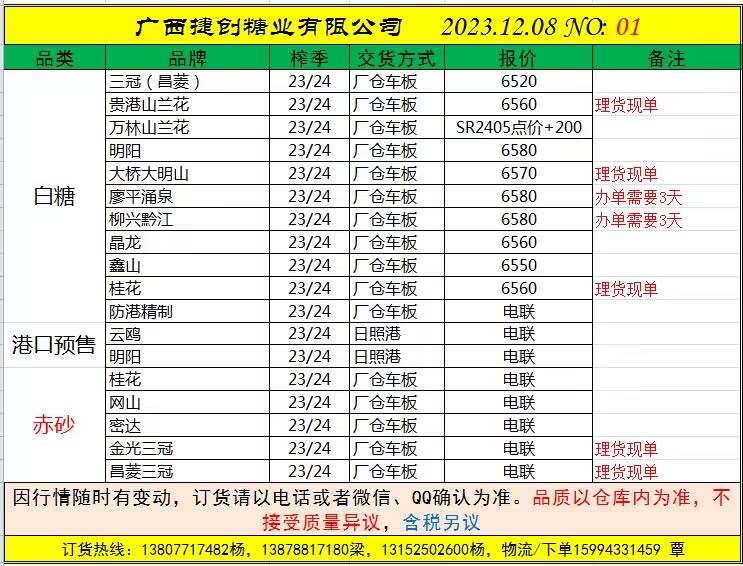 广西捷创糖业有限公司 2023.12.08 NO: 01

| 品类 | 品牌 | 榨季 | 交货方式 | 报价 | 备注 |
|---|---|---|---|---|---|
| 白糖 | 三冠（昌菱） | 23/24 | 厂仓车板 | 6520 | |
| | 贵港山兰花 | 23/24 | 厂仓车板 | 6560 | 理货现单 |
| | 万林山兰花 | 23/24 | 厂仓车板 | SR2405点价+200 | |
| | 明阳 | 23/24 | 厂仓车板 | 6580 | |
| | 大桥大明山 | 23/24 | 厂仓车板 | 6570 | 理货现单 |
| | 廖平涌泉 | 23/24 | 厂仓车板 | 6580 | 办单需要3天 |
| | 柳兴黔江 | 23/24 | 厂仓车板 | 6580 | 办单需要3天 |
| | 晶龙 | 23/24 | 厂仓车板 | 6560 | |
| | 鑫山 | 23/24 | 厂仓车板 | 6550 | |
| | 桂花 | 23/24 | 厂仓车板 | 6560 | 理货现单 |
| | 防港精制 | 23/24 | 厂仓车板 | 电联 | |
| 港口预售 | 云鸥 | 23/24 | 日照港 | 电联 | |
| | 明阳 | 23/24 | 日照港 | 电联 | |
| 赤砂 | 桂花 | 23/24 | 厂仓车板 | 电联 | |
| | 网山 | 23/24 | 厂仓车板 | 电联 | |
| | 密达 | 23/24 | 厂仓车板 | 电联 | |
| | 金光三冠 | 23/24 | 厂仓车板 | 电联 | 理货现单 |
| | 昌菱三冠 | 23/24 | 厂仓车板 | 电联 | 理货现单 |

因行情随时有变动，订货请以电话或者微信、QQ确认为准。品质以仓库内为准，不接受质量异议，含税另议

订货热线：13807717482杨，13878817180梁，13152502600杨，物流/下单15994331459 覃